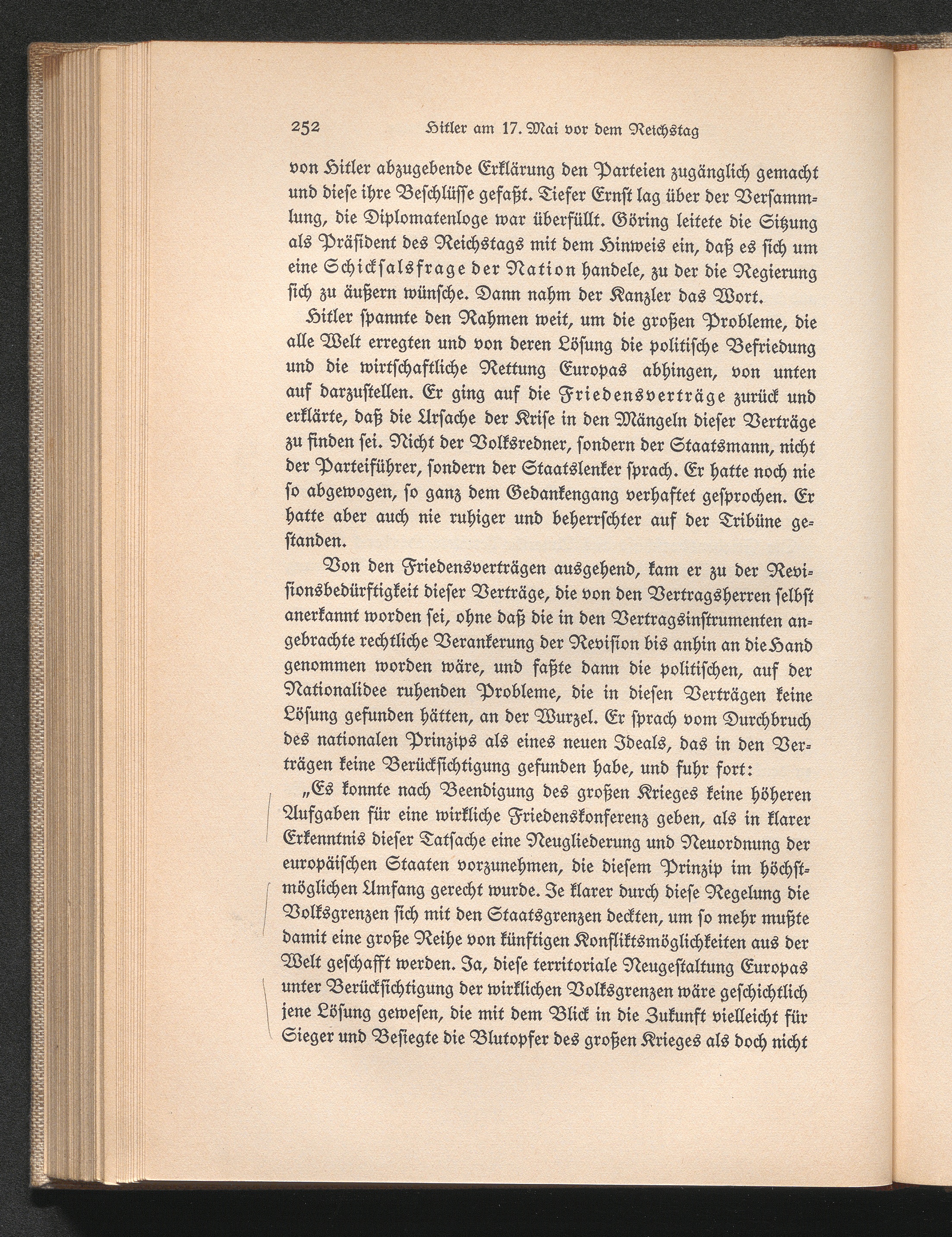 252 Hitler am 17. Mai vor dem Reichstag

von Hitler abzugebende Erklärung den Parteien zugänglich gemacht und diese ihre Beschlüsse gefaßt. Tiefer Ernst lag über der Versammlung, die Diplomatenloge war überfüllt. Göring leitete die Sitzung als Präsident des Reichstags mit dem Hinweis ein, daß es sich um eine Schicksalsfrage der Nation handele, zu der die Regierung sich zu äußern wünsche. Dann nahm der Kanzler das Wort.

Hitler spannte den Rahmen weit, um die großen Probleme, die alle Welt erregten und von deren Lösung die politische Befriedung und die wirtschaftliche Rettung Europas abhingen, von unten auf darzustellen. Er ging auf die Friedensverträge zurück und erklärte, daß die Ursache der Krise in den Mängeln dieser Verträge zu finden sei. Nicht der Volksredner, sondern der Staatsmann, nicht der Parteiführer, sondern der Staatslenker sprach. Er hatte noch nie so abgewogen, so ganz dem Gedankengang verhaftet gesprochen. Er hatte aber auch nie ruhiger und beherrschter auf der Tribüne gestanden.

Von den Friedensverträgen ausgehend, kam er zu der Revisionsbedürftigkeit dieser Verträge, die von den Vertragsherren selbst anerkannt worden sei, ohne daß die in den Vertragsinstrumenten angebrachte rechtliche Verankerung der Revision bis anhin an die Hand genommen worden wäre, und faßte dann die politischen, auf der Nationalidee ruhenden Probleme, die in diesen Verträgen keine Lösung gefunden hätten, an der Wurzel. Er sprach vom Durchbruch des nationalen Prinzips als eines neuen Ideals, das in den Verträgen keine Berücksichtigung gefunden habe, und fuhr fort:

„Es konnte nach Beendigung des großen Krieges keine höheren Aufgaben für eine wirkliche Friedenskonferenz geben, als in klarer Erkenntnis dieser Tatsache eine Neugliederung und Neuordnung der europäischen Staaten vorzunehmen, die diesem Prinzip im höchstmöglichen Umfang gerecht wurde. Je klarer durch diese Regelung die Volksgrenzen sich mit den Staatsgrenzen deckten, um so mehr mußte damit eine große Reihe von künftigen Konfliktsmöglichkeiten aus der Welt geschafft werden. Ja, diese territoriale Neugestaltung Europas unter Berücksichtigung der wirklichen Volksgrenzen wäre geschichtlich jene Lösung gewesen, die mit dem Blick in die Zukunft vielleicht für Sieger und Besiegte die Blutopfer des großen Krieges als doch nicht